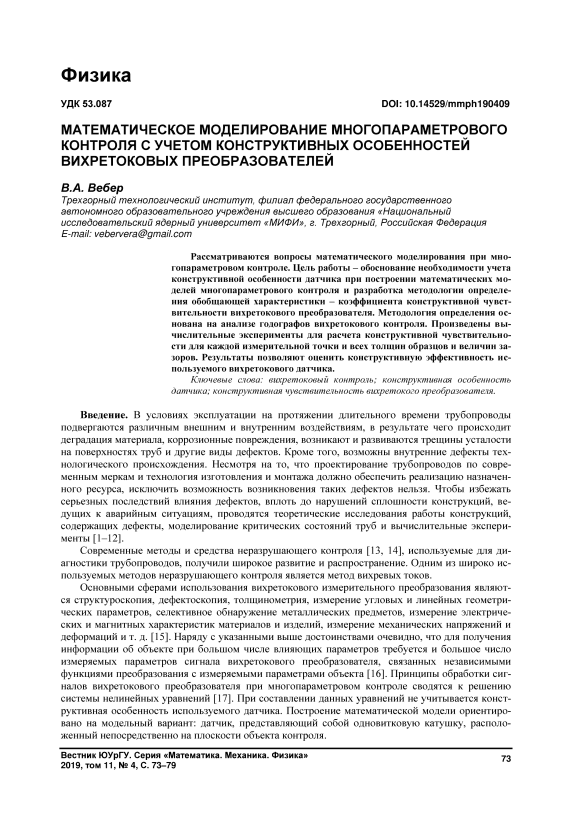 Физика

УДК 53.087

DOI: 10.14529/mmph190409

МАТЕМАТИЧЕСКОЕ МОДЕЛИРОВАНИЕ МНОГОПАРАМЕТРОВОГО КОНТРОЛЯ С УЧЕТОМ КОНСТРУКТИВНЫХ ОСОБЕННОСТЕЙ ВИХРЕТОКОВЫХ ПРЕОБРАЗОВАТЕЛЕЙ

В.А. Вебер

Трехгорный технологический институт, филиал федерального государственного автономного образовательного учреждения высшего образования «Национальный исследовательский ядерный университет «МИФИ», г. Трехгорный, Российская Федерация
E-mail: vebervera@gmail.com

Рассматриваются вопросы математического моделирования при многопараметровом контроле. Цель работы – обоснование необходимости учета конструктивной особенности датчика при построении математических моделей многопараметрового контроля и разработка методологии определения обобщающей характеристики – коэффициента конструктивной чувствительности вихретокового преобразователя. Методология определения основана на анализе годографов вихретокового контроля. Произведены вычислительные эксперименты для расчета конструктивной чувствительности для каждой измерительной точки и всех толщин образцов и величин зазоров. Результаты позволяют оценить конструктивную эффективность используемого вихретокового датчика.

Ключевые слова: вихретоковый контроль; конструктивная особенность датчика; конструктивная чувствительность вихретокового преобразователя.

Введение. В условиях эксплуатации на протяжении длительного времени трубопроводы подвергаются различным внешним и внутренним воздействиям, в результате чего происходит деградация материала, коррозионные повреждения, возникают и развиваются трещины усталости на поверхностях труб и другие виды дефектов. Кроме того, возможны внутренние дефекты технологического происхождения. Несмотря на то, что проектирование трубопроводов по современным меркам и технология изготовления и монтажа должно обеспечить реализацию назначенного ресурса, исключить возможность возникновения таких дефектов нельзя. Чтобы избежать серьезных последствий влияния дефектов, вплоть до нарушений сплошности конструкций, ведущих к аварийным ситуациям, проводятся теоретические исследования работы конструкций, содержащих дефекты, моделирование критических состояний труб и вычислительные эксперименты [1–12].

Современные методы и средства неразрушающего контроля [13, 14], используемые для диагностики трубопроводов, получили широкое развитие и распространение. Одним из широко используемых методов неразрушающего контроля является метод вихревых токов.

Основными сферами использования вихретокового измерительного преобразования являются структуроскопия, дефектоскопия, толщинометрия, измерение угловых и линейных геометрических параметров, селективное обнаружение металлических предметов, измерение электрических и магнитных характеристик материалов и изделий, измерение механических напряжений и деформаций и т. д. [15]. Наряду с указанными выше достоинствами очевидно, что для получения информации об объекте при большом числе влияющих параметров требуется и большое число измеряемых параметров сигнала вихретокового преобразователя, связанных независимыми функциями преобразования с измеряемыми параметрами объекта [16]. Принципы обработки сигналов вихретокового преобразователя при многопараметровом контроле сводятся к решению системы нелинейных уравнений [17]. При составлении данных уравнений не учитывается конструктивная особенность используемого датчика. Построение математической модели ориентировано на модельный вариант: датчик, представляющий собой одновитковую катушку, расположенный непосредственно на плоскости объекта контроля.

Вестник ЮУрГУ. Серия «Математика. Механика. Физика»
2019, том 11, № 4, С. 73–79

73